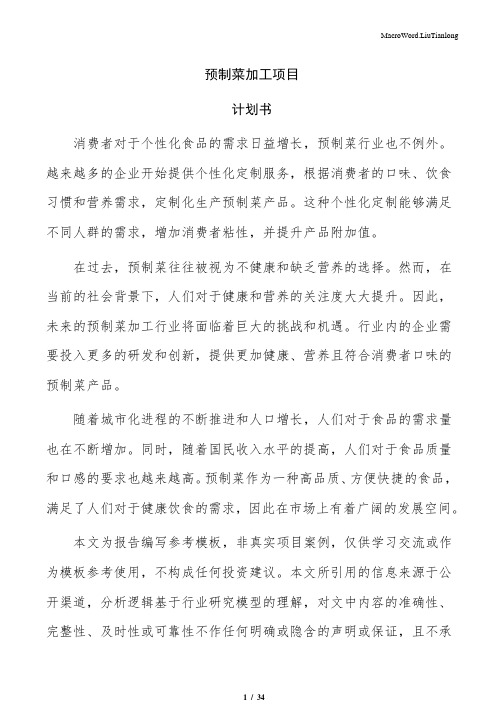 MacroWord.LiuTianlong

预制菜加工项目

计划书

消费者对于个性化食品的需求日益增长，预制菜行业也不例外。越来越多的企业开始提供个性化定制服务，根据消费者的口味、饮食习惯和营养需求，定制化生产预制菜产品。这种个性化定制能够满足不同人群的需求，增加消费者粘性，并提升产品附加值。

在过去，预制菜往往被视为不健康和缺乏营养的选择。然而，在当前的社会背景下，人们对于健康和营养的关注度大大提升。因此，未来的预制菜加工行业将面临着巨大的挑战和机遇。行业内的企业需要投入更多的研发和创新，提供更加健康、营养且符合消费者口味的预制菜产品。

随着城市化进程的不断推进和人口增长，人们对于食品的需求量也在不断增加。同时，随着国民收入水平的提高，人们对于食品质量和口感的要求也越来越高。预制菜作为一种高品质、方便快捷的食品，满足了人们对于健康饮食的需求，因此在市场上有着广阔的发展空间。

本文为报告编写参考模板，非真实项目案例，仅供学习交流或作为模板参考使用，不构成任何投资建议。本文所引用的信息来源于公开渠道，分析逻辑基于行业研究模型的理解，对文中内容的准确性、完整性、及时性或可靠性不作任何明确或隐含的声明或保证，且不承

1 / 34